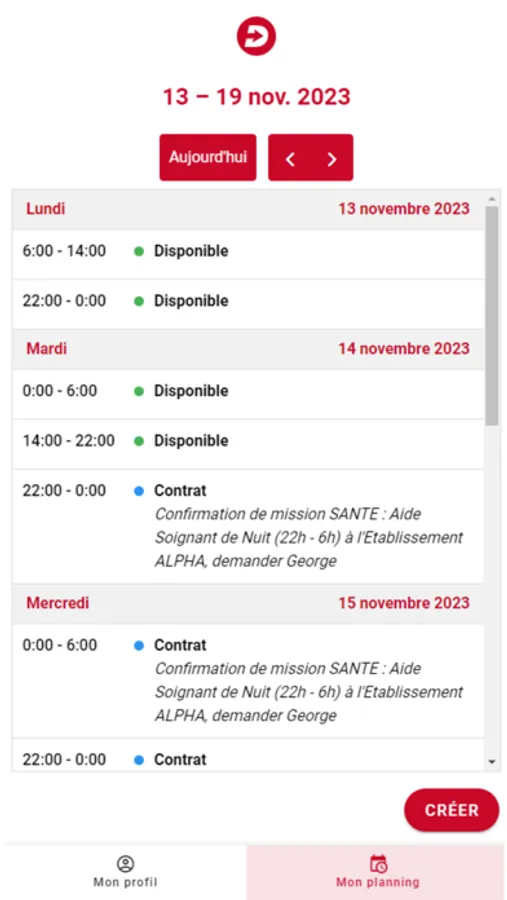 13 – 19 nov. 2023

Aujourd'hui

Lundi 13 novembre 2023

6:00 - 14:00 Disponible

22:00 - 0:00 Disponible

Mardi 14 novembre 2023

0:00 - 6:00 Disponible

14:00 - 22:00 Disponible

22:00 - 0:00 Contrat
Confirmation de mission SANTE : Aide Soignant de Nuit (22h - 6h) à l'Etablissement ALPHA, demander George

Mercredi 15 novembre 2023

0:00 - 6:00 Contrat
Confirmation de mission SANTE : Aide Soignant de Nuit (22h - 6h) à l'Etablissement ALPHA, demander George

22:00 - 0:00 Contrat

CRÉER

Mon profil

Mon planning